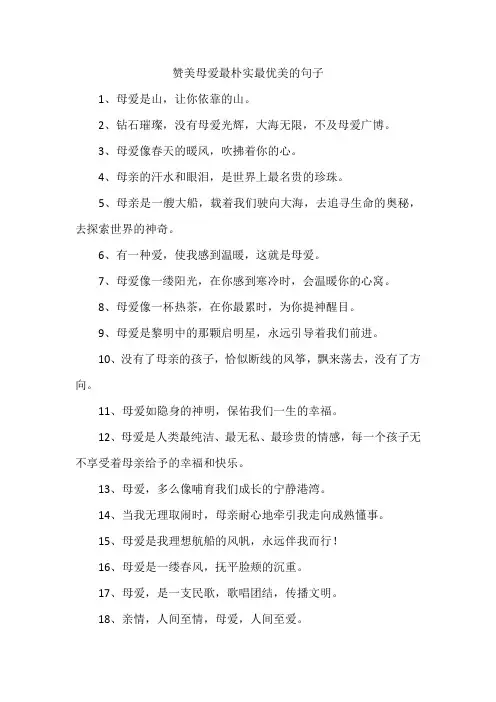 赞美母爱最朴实最优美的句子

1、母爱是山，让你依靠的山。

2、钻石璀璨，没有母爱光辉，大海无限，不及母爱广博。

3、母爱像春天的暖风，吹拂着你的心。

4、母亲的汗水和眼泪，是世界上最名贵的珍珠。

5、母亲是一艘大船，载着我们驶向大海，去追寻生命的奥秘，去探索世界的神奇。

6、有一种爱，使我感到温暖，这就是母爱。

7、母爱像一缕阳光，在你感到寒冷时，会温暖你的心窝。

8、母爱像一杯热茶，在你最累时，为你提神醒目。

9、母爱是黎明中的那颗启明星，永远引导着我们前进。

10、没有了母亲的孩子，恰似断线的风筝，飘来荡去，没有了方向。

11、母爱如隐身的神明，保佑我们一生的幸福。

12、母爱是人类最纯洁、最无私、最珍贵的情感，每一个孩子无不享受着母亲给予的幸福和快乐。

13、母爱，多么像哺育我们成长的宁静港湾。

14、当我无理取闹时，母亲耐心地牵引我走向成熟懂事。

15、母爱是我理想航船的风帆，永远伴我而行！

16、母爱是一缕春风，抚平脸颊的沉重。

17、母爱，是一支民歌，歌唱团结，传播文明。

18、亲情，人间至情，母爱，人间至爱。